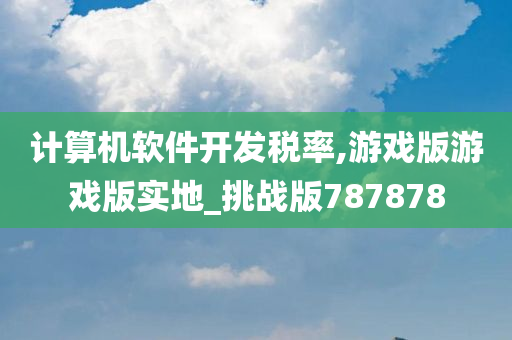 计算机软件开发税率,游戏版游戏版实地_挑战版787878